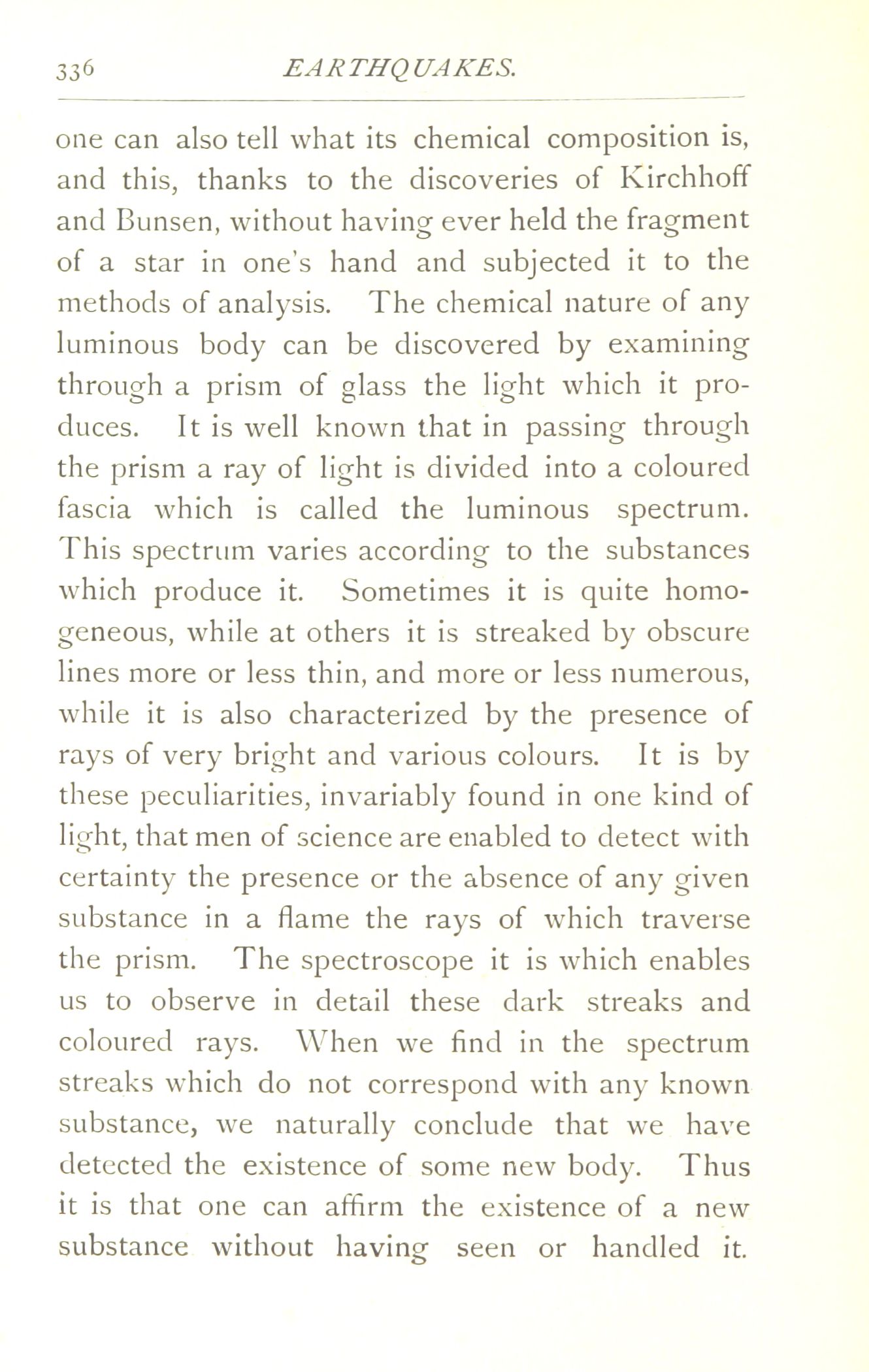 336 EARTHQUAKES.

one can also tell what its chemical composition is, and this, thanks to the discoveries of Kirchhoff and Bunsen, without having ever held the fragment of a star in one's hand and subjected it to the methods of analysis. The chemical nature of any luminous body can be discovered by examining through a prism of glass the light which it produces. It is well known that in passing through the prism a ray of light is divided into a coloured fascia which is called the luminous spectrum. This spectrum varies according to the substances which produce it. Sometimes it is quite homogeneous, while at others it is streaked by obscure lines more or less thin, and more or less numerous, while it is also characterized by the presence of rays of very bright and various colours. It is by these peculiarities, invariably found in one kind of light, that men of science are enabled to detect with certainty the presence or the absence of any given substance in a flame the rays of which traverse the prism. The spectroscope it is which enables us to observe in detail these dark streaks and coloured rays. When we find in the spectrum streaks which do not correspond with any known substance, we naturally conclude that we have detected the existence of some new body. Thus it is that one can affirm the existence of a new substance without having seen or handled it.